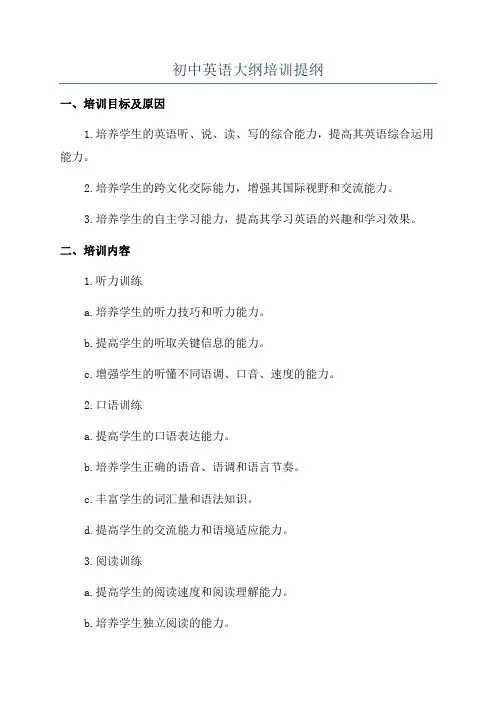 初中英语大纲培训提纲

一、培训目标及原因

1.培养学生的英语听、说、读、写的综合能力，提高其英语综合运用能力。

2.培养学生的跨文化交际能力，增强其国际视野和交流能力。

3.培养学生的自主学习能力，提高其学习英语的兴趣和学习效果。

二、培训内容

1.听力训练

a.培养学生的听力技巧和听力能力。

b.提高学生的听取关键信息的能力。

c.增强学生的听懂不同语调、口音、速度的能力。

2.口语训练

a.提高学生的口语表达能力。

b.培养学生正确的语音、语调和语言节奏。

c.丰富学生的词汇量和语法知识。

d.提高学生的交流能力和语境适应能力。

3.阅读训练

a.提高学生的阅读速度和阅读理解能力。

b.培养学生独立阅读的能力。